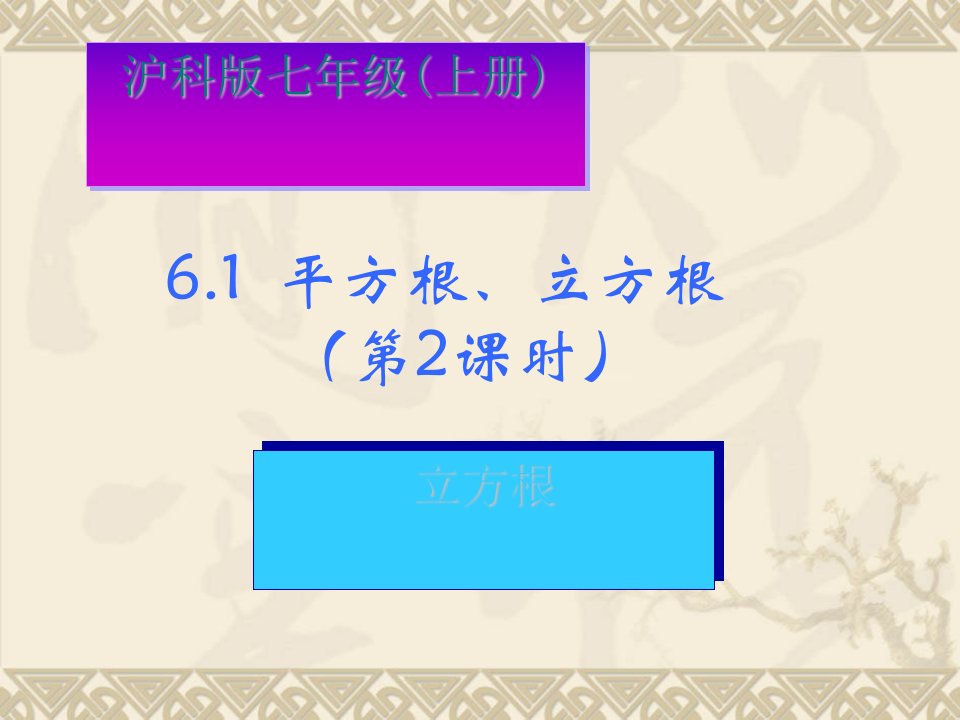 沪科版七年级(上册)

6.1 平方根、立方根
(第2课时)

立方根